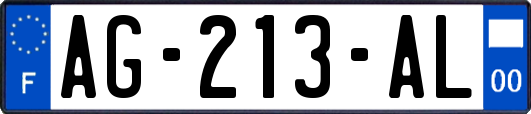 F
AG-213-AL
00